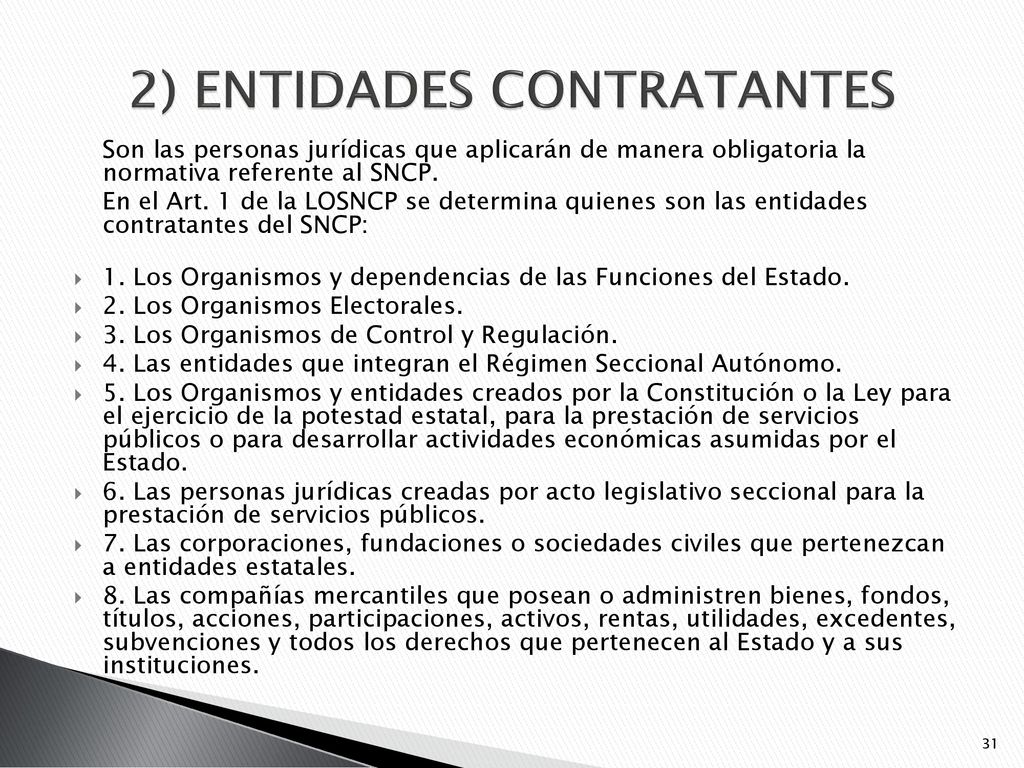 2) ENTIDADES CONTRATANTES

Son las personas jurídicas que aplicarán de manera obligatoria la normativa referente al SNCP.

En el Art. 1 de la LOSNCP se determina quienes son las entidades contratantes del SNCP:

1. Los Organismos y dependencias de las Funciones del Estado.
2. Los Organismos Electorales.
3. Los Organismos de Control y Regulación.
4. Las entidades que integran el Régimen Seccional Autónomo.
5. Los Organismos y entidades creados por la Constitución o la Ley para el ejercicio de la potestad estatal, para la prestación de servicios públicos o para desarrollar actividades económicas asumidas por el Estado.
6. Las personas jurídicas creadas por acto legislativo seccional para la prestación de servicios públicos.
7. Las corporaciones, fundaciones o sociedades civiles que pertenezcan a entidades estatales.
8. Las compañías mercantiles que posean o administren bienes, fondos, títulos, acciones, participaciones, activos, rentas, utilidades, excedentes, subvenciones y todos los derechos que pertenecen al Estado y a sus instituciones.

31